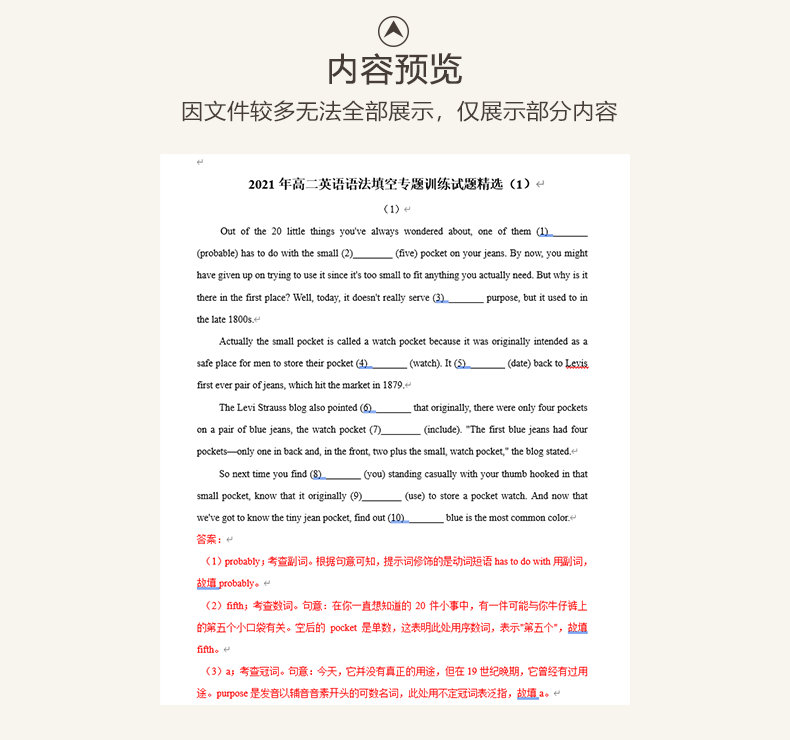 内容预览
因文件较多无法全部展示，仅展示部分内容

2021 年高二英语语法填空专题训练试题精选（1）

（1）

Out of the 20 little things you've always wondered about, one of them (1)________ (probable) has to do with the small (2)________ (five) pocket on your jeans. By now, you might have given up on trying to use it since it's too small to fit anything you actually need. But why is it there in the first place? Well, today, it doesn't really serve (3)________ purpose, but it used to in the late 1800s.

Actually the small pocket is called a watch pocket because it was originally intended as a safe place for men to store their pocket (4)________ (watch). It (5)________ (date) back to Levis first ever pair of jeans, which hit the market in 1879.

The Levi Strauss blog also pointed (6)________ that originally, there were only four pockets on a pair of blue jeans, the watch pocket (7)________ (include). "The first blue jeans had four pockets—only one in back and, in the front, two plus the small, watch pocket," the blog stated.

So next time you find (8)________ (you) standing casually with your thumb hooked in that small pocket, know that it originally (9)________ (use) to store a pocket watch. And now that we've got to know the tiny jean pocket, find out (10)________ blue is the most common color.

答案：

（1）probably；考查副词。根据句意可知，提示词修饰的是动词短语 has to do with 用副词，故填 probably。

（2）fifth；考查数词。句意：在你一直想知道的 20 件小事中，有一件可能与你牛仔裤上的第五个小口袋有关。空后的 pocket 是单数，这表明此处用序数词，表示"第五个"，故填 fifth。

（3）a；考查冠词。句意：今天，它并没有真正的用途，但在 19 世纪晚期，它曾经有过用途。purpose 是发音以辅音音素开头的可数名词，此处用不定冠词表泛指，故填 a。